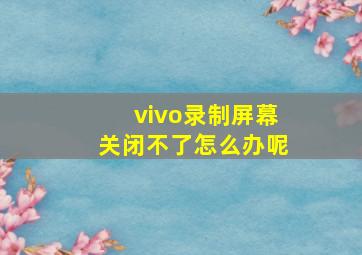 vivo录制屏幕
关闭不了怎么办呢